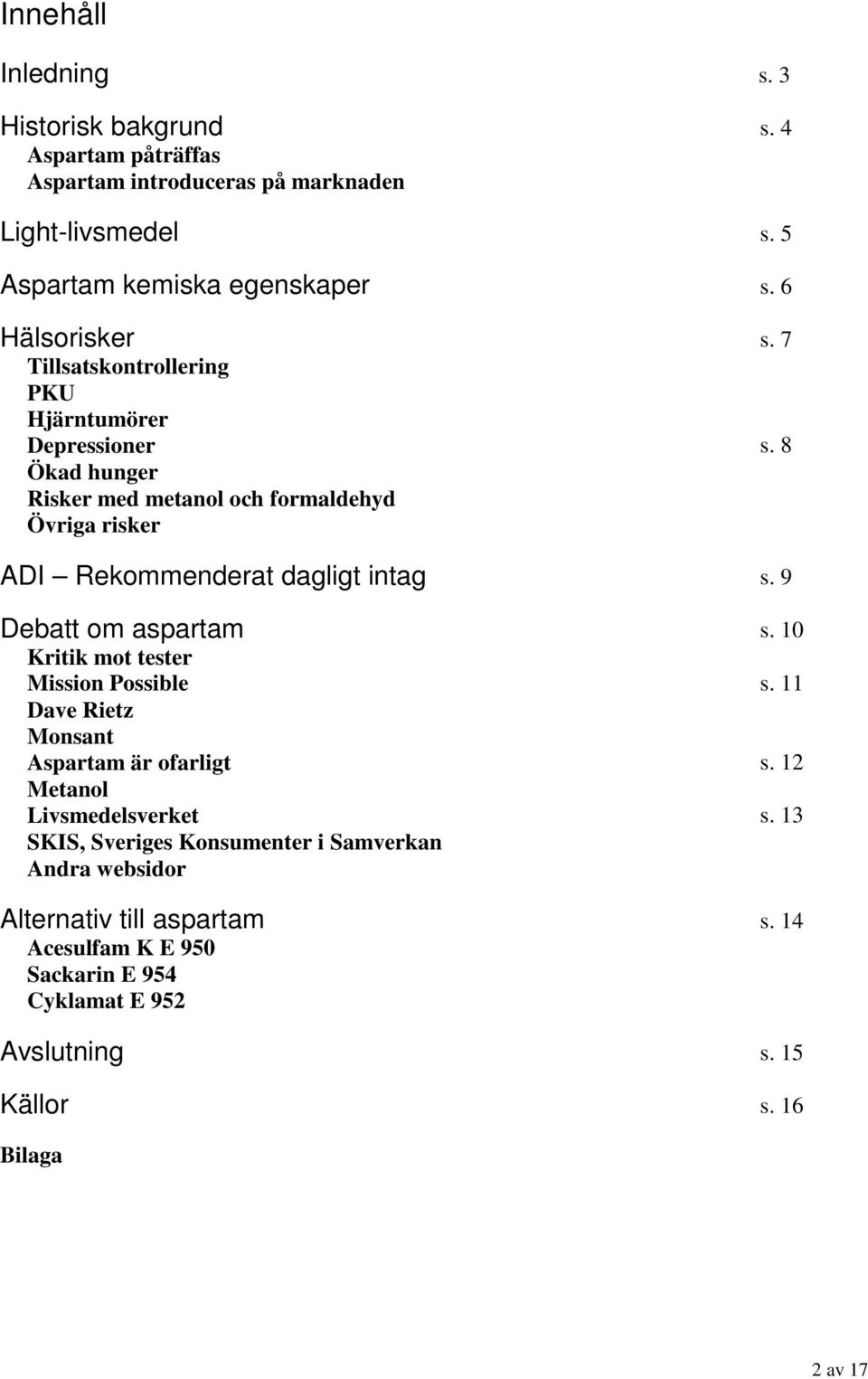 Innehåll

Inledning s. 3

Historisk bakgrund s. 4
Aspartam påträffas
Aspartam introduceras på marknaden

Light-livsmedel s. 5

Aspartam kemiska egenskaper s. 6

Hälsorisker s. 7
Tillsatskontrollering
PKU
Hjärntumörer
Depressioner s. 8
Ökad hunger
Risker med metanol och formaldehyd
Övriga risker

ADI Rekommenderat dagligt intag s. 9

Debatt om aspartam s. 10
Kritik mot tester
Mission Possible s. 11
Dave Rietz
Monsant
Aspartam är ofarligt s. 12
Metanol
Livsmedelsverket s. 13
SKIS, Sveriges Konsumenter i Samverkan
Andra websidor

Alternativ till aspartam s. 14
Acesulfam K E 950
Sackarin E 954
Cyklamat E 952

Avslutning s. 15

Källor s. 16

Bilaga

2 av 17